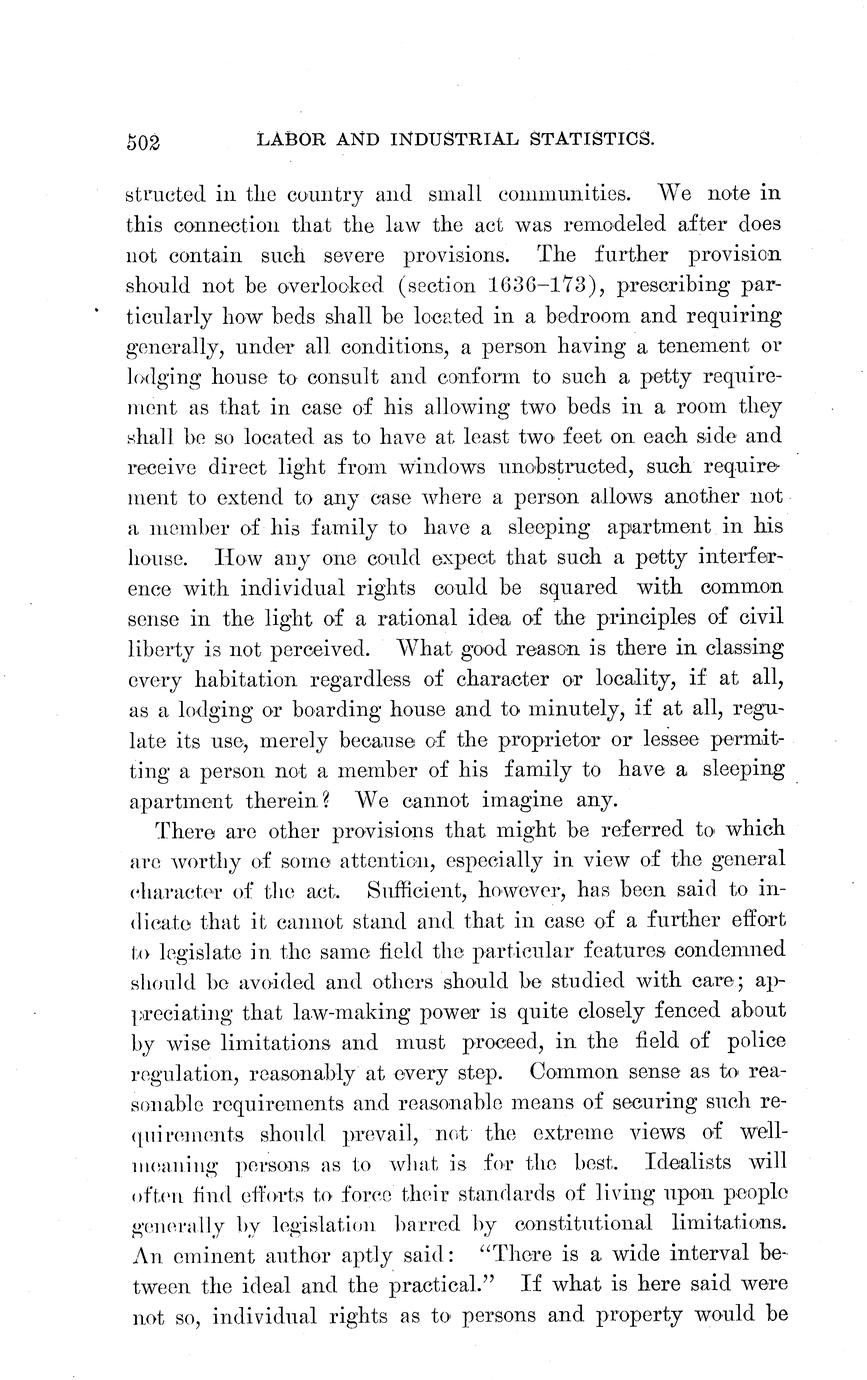 502 LABOR AND INDUSTRIAL STATISTICS.

structed in the country and small communities. We note in this connection that the law the act was remodeled after does not contain such severe provisions. The further provision should not be overlooked (section 1636–173), prescribing particularly how beds shall be located in a bedroom and requiring generally, under all conditions, a person having a tenement or lodging house to consult and conform to such a petty requirement as that in case of his allowing two beds in a room they shall be so located as to have at least two feet on each side and receive direct light from windows unobstructed, such requirement to extend to any case where a person allows another not a member of his family to have a sleeping apartment in his house. How any one could expect that such a petty interference with individual rights could be squared with common sense in the light of a rational idea of the principles of civil liberty is not perceived. What good reason is there in classing every habitation regardless of character or locality, if at all, as a lodging or boarding house and to minutely, if at all, regulate its use, merely because of the proprietor or lessee permitting a person not a member of his family to have a sleeping apartment therein? We cannot imagine any.

There are other provisions that might be referred to which are worthy of some attention, especially in view of the general character of the act. Sufficient, however, has been said to indicate that it cannot stand and that in case of a further effort to legislate in the same field the particular features condemned should be avoided and others should be studied with care; appreciating that law-making power is quite closely fenced about by wise limitations and must proceed, in the field of police regulation, reasonably at every step. Common sense as to reasonable requirements and reasonable means of securing such requirements should prevail, not the extreme views of well-meaning persons as to what is for the best. Idealists will often find efforts to force their standards of living upon people generally by legislation barred by constitutional limitations. An eminent author aptly said: "There is a wide interval between the ideal and the practical." If what is here said were not so, individual rights as to persons and property would be